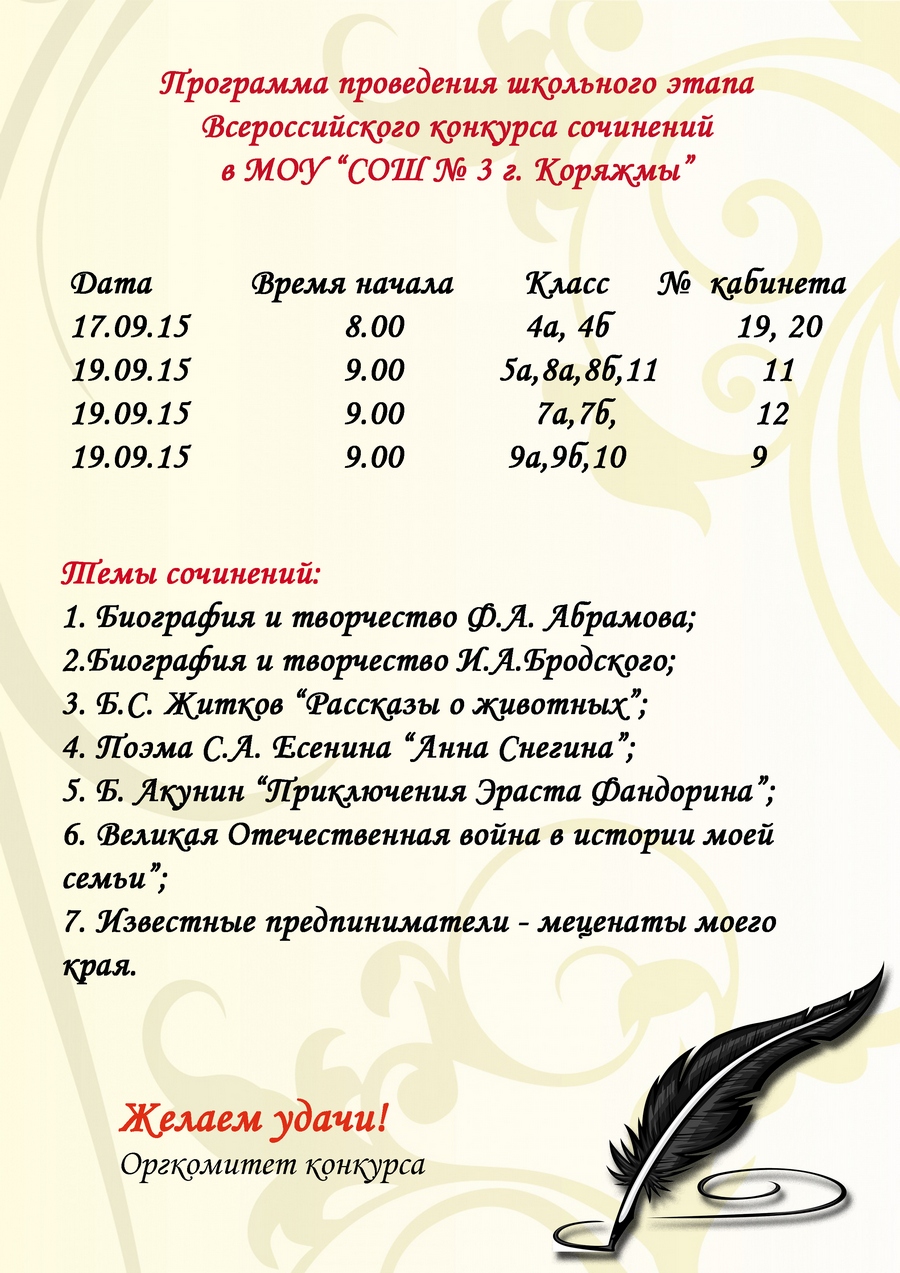 Программа проведения школьного этапа Всероссийского конкурса сочинений в МОУ “СОШ № 3 г. Коряжмы”

| Дата | Время начала | Класс | № кабинета |
|---|---|---|---|
| 17.09.15 | 8.00 | 4а, 4б | 19, 20 |
| 19.09.15 | 9.00 | 5а,8а,8б,11 | 11 |
| 19.09.15 | 9.00 | 7а,7б, | 12 |
| 19.09.15 | 9.00 | 9а,9б,10 | 9 |

Темы сочинений:
1. Биография и творчество Ф.А. Абрамова;
2.Биография и творчество И.А.Бродского;
3. Б.С. Житков “Рассказы о животных”;
4. Поэма С.А. Есенина “Анна Снегина”;
5. Б. Акунин “Приключения Эраста Фандорина”;
6. Великая Отечественная война в истории моей семьи”;
7. Известные предпиниматели - меценаты моего края.

Желаем удачи!
Оргкомитет конкурса